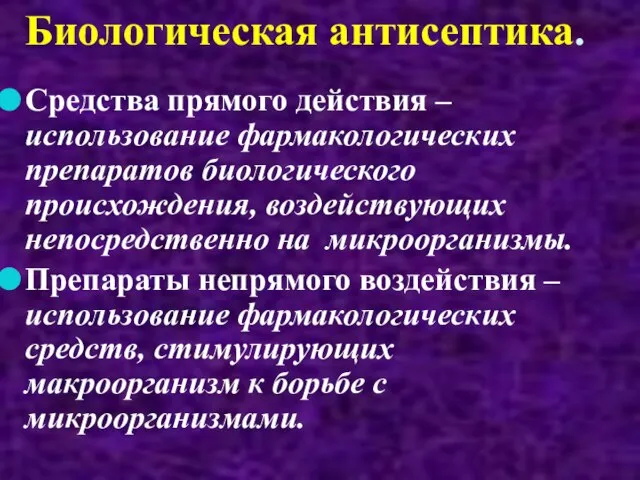 Биологическая антисептика.

Средства прямого действия – использование фармакологических препаратов биологического происхождения, воздействующих непосредственно на микроорганизмы.

Препараты непрямого воздействия – использование фармакологических средств, стимулирующих макроорганизм к борьбе с микроорганизмами.